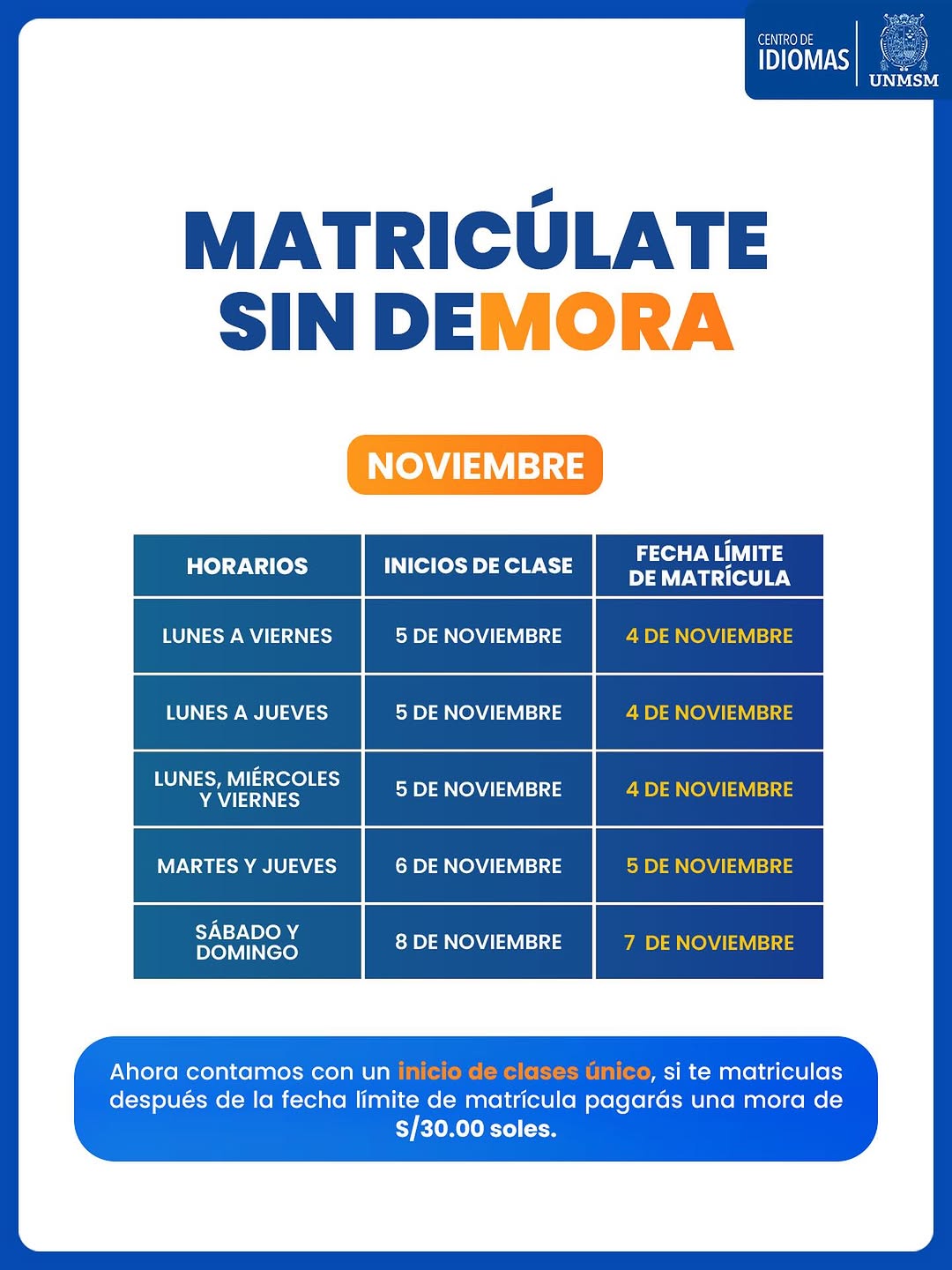 CENTRO DE IDIOMAS
UNMSM

MATRICÚLATE SIN DEMORA

NOVIEMBRE

| HORARIOS | INICIOS DE CLASE | FECHA LÍMITE DE MATRÍCULA |
|---|---|---|
| LUNES A VIERNES | 5 DE NOVIEMBRE | 4 DE NOVIEMBRE |
| LUNES A JUEVES | 5 DE NOVIEMBRE | 4 DE NOVIEMBRE |
| LUNES, MIÉRCOLES Y VIERNES | 5 DE NOVIEMBRE | 4 DE NOVIEMBRE |
| MARTES Y JUEVES | 6 DE NOVIEMBRE | 5 DE NOVIEMBRE |
| SÁBADO Y DOMINGO | 8 DE NOVIEMBRE | 7 DE NOVIEMBRE |

Ahora contamos con un inicio de clases único, si te matriculas después de la fecha límite de matrícula pagarás una mora de S/30.00 soles.